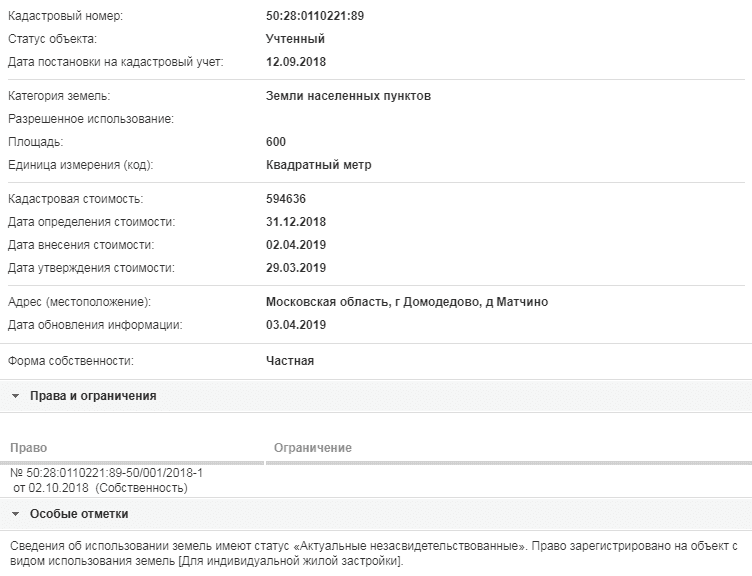 Кадастровый номер: 50:28:0110221:89
Статус объекта: Учтенный
Дата постановки на кадастровый учет: 12.09.2018

Категория земель: Земли населенных пунктов
Разрешенное использование:
Площадь: 600
Единица измерения (код): Квадратный метр

Кадастровая стоимость: 594636
Дата определения стоимости: 31.12.2018
Дата внесения стоимости: 02.04.2019
Дата утверждения стоимости: 29.03.2019

Адрес (местоположение): Московская область, г Домодедово, д Матчино
Дата обновления информации: 03.04.2019

Форма собственности: Частная

Права и ограничения

| Право | Ограничение |
|---|---|
| № 50:28:0110221:89-50/001/2018-1 от 02.10.2018 (Собственность) | |

Особые отметки

Сведения об использовании земель имеют статус «Актуальные незасвидетельствованные». Право зарегистрировано на объект с видом использования земель [Для индивидуальной жилой застройки].